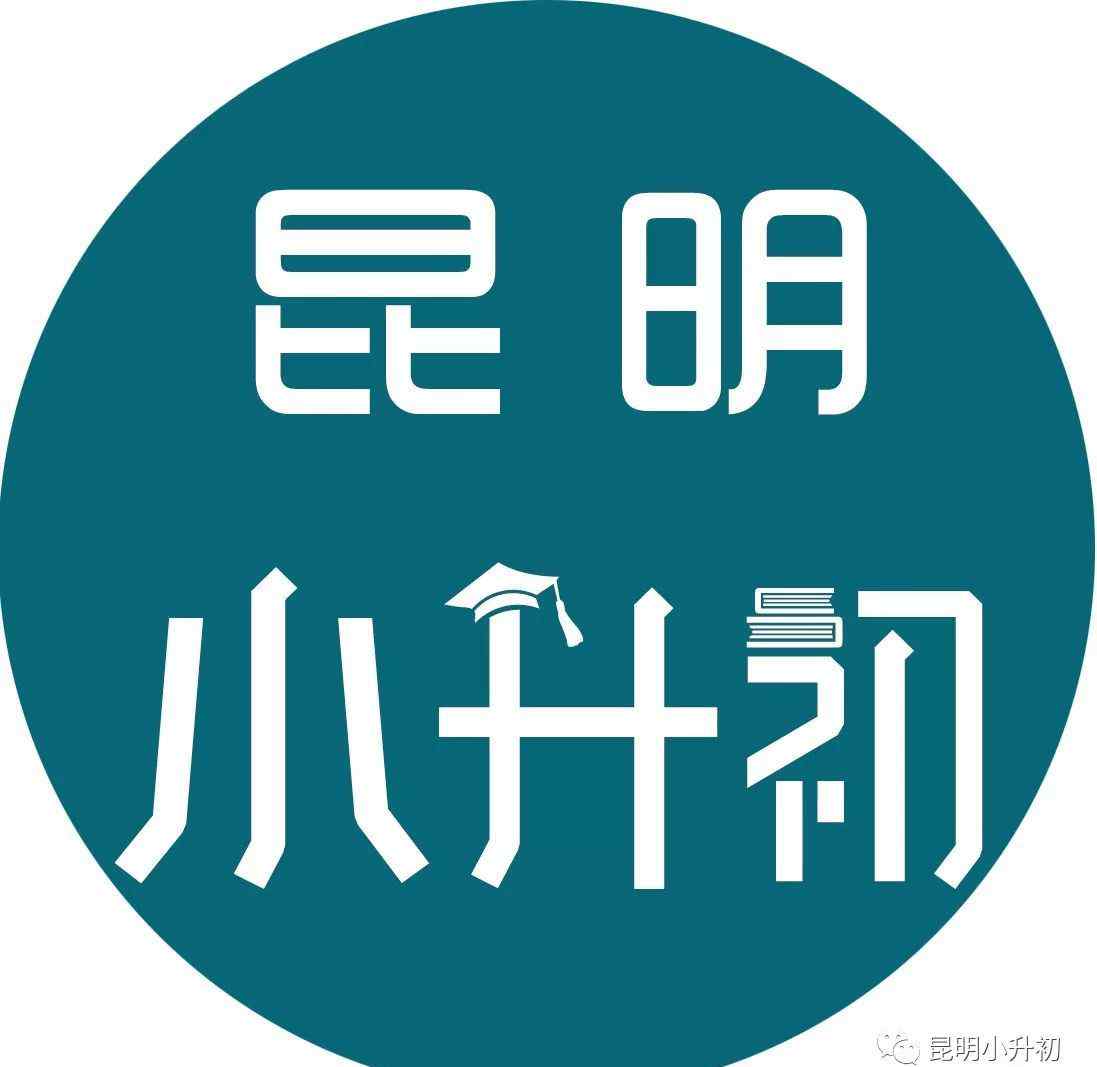 昆明

小升初

昆明小升初